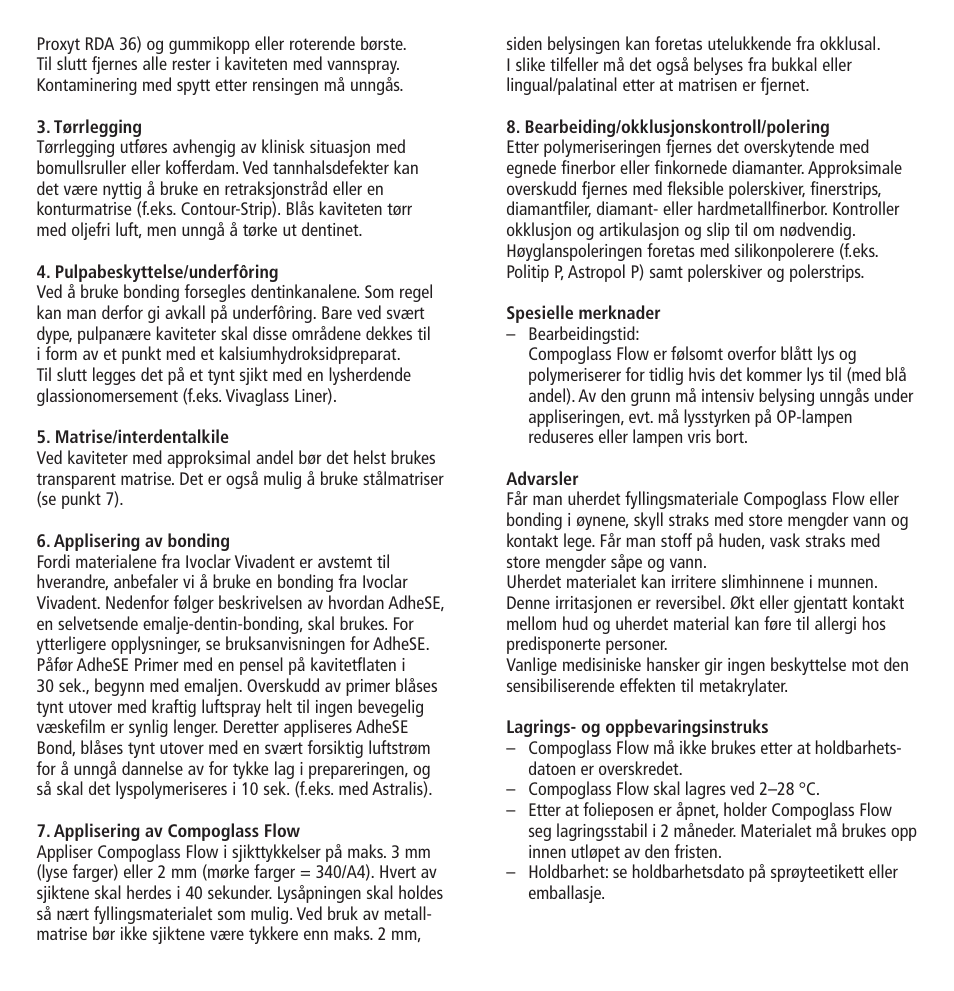 Proxyt RDA 36) og gummikopp eller roterende børste. Til slutt fjernes alle rester i kaviteten med vannspray. Kontaminering med spytt etter rensingen må unngås.

**3. Tørrlegging**
Tørrlegging utføres avhengig av klinisk situasjon med bomullsruller eller kofferdam. Ved tannhalsdefekter kan det være nyttig å bruke en retraksjonstråd eller en konturmatrise (f.eks. Contour-Strip). Blås kaviteten tørr med oljefri luft, men unngå å tørke ut dentinet.

**4. Pulpabeskyttelse/underfôring**
Ved å bruke bonding forsegles dentinkanalene. Som regel kan man derfor gi avkall på underfôring. Bare ved svært dype, pulpanære kaviteter skal disse områdene dekkes til i form av et punkt med et kalsiumhydroksidpreparat. Til slutt legges det på et tynt sjikt med en lysherdende glassionomersement (f.eks. Vivaglass Liner).

**5. Matrise/interdentalkile**
Ved kaviteter med approksimal andel bør det helst brukes transparent matrise. Det er også mulig å bruke stålmatriser (se punkt 7).

**6. Applisering av bonding**
Fordi materialene fra Ivoclar Vivadent er avstemt til hverandre, anbefaler vi å bruke en bonding fra Ivoclar Vivadent. Nedenfor følger beskrivelsen av hvordan AdheSE, en selvetsende emalje-dentin-bonding, skal brukes. For ytterligere opplysninger, se bruksanvisningen for AdheSE. Påfør AdheSE Primer med en pensel på kavitetflaten i 30 sek., begynn med emaljen. Overskudd av primer blåses tynt utover med kraftig luftspray helt til ingen bevegelig væskefilm er synlig lenger. Deretter appliseres AdheSE Bond, blåses tynt utover med en svært forsiktig luftstrøm for å unngå dannelse av for tykke lag i prepareringen, og så skal det lyspolymeriseres i 10 sek. (f.eks. med Astralis).

**7. Applisering av Compoglass Flow**
Appliser Compoglass Flow i sjikttykkelser på maks. 3 mm (lyse farger) eller 2 mm (mørke farger = 340/A4). Hvert av sjiktene skal herdes i 40 sekunder. Lysåpningen skal holdes så nært fyllingsmaterialet som mulig. Ved bruk av metallmatrise bør ikke sjiktene være tykkere enn maks. 2 mm, siden belysingen kan foretas utelukkende fra okklusal. I slike tilfeller må det også belyses fra bukkal eller lingual/palatinal etter at matrisen er fjernet.

**8. Bearbeiding/okklusjonskontroll/polering**
Etter polymeriseringen fjernes det overskytende med egnede finerbor eller finkornede diamanter. Approksimale overskudd fjernes med fleksible polerskiver, finerstrips, diamantfiler, diamant- eller hardmetallfinerbor. Kontroller okklusjon og artikulasjon og slip til om nødvendig. Høyglanspoleringen foretas med silikonpolerere (f.eks. Politip P, Astropol P) samt polerskiver og polerstrips.

**Spesielle merknader**
– Bearbeidingstid:
Compoglass Flow er følsomt overfor blått lys og polymeriserer for tidlig hvis det kommer lys til (med blå andel). Av den grunn må intensiv belysing unngås under appliseringen, evt. må lysstyrken på OP-lampen reduseres eller lampen vris bort.

**Advarsler**
Får man uherdet fyllingsmateriale Compoglass Flow eller bonding i øynene, skyll straks med store mengder vann og kontakt lege. Får man stoff på huden, vask straks med store mengder såpe og vann.
Uherdet materialet kan irritere slimhinnene i munnen. Denne irritasjonen er reversibel. Økt eller gjentatt kontakt mellom hud og uherdet material kan føre til allergi hos predisponerte personer.
Vanlige medisiniske hansker gir ingen beskyttelse mot den sensibiliserende effekten til metakrylater.

**Lagrings- og oppbevaringsinstruks**
– Compoglass Flow må ikke brukes etter at holdbarhetsdatoen er overskredet.
– Compoglass Flow skal lagres ved 2–28 °C.
– Etter at folieposen er åpnet, holder Compoglass Flow seg lagringsstabil i 2 måneder. Materialet må brukes opp innen utløpet av den fristen.
– Holdbarhet: se holdbarhetsdato på sprøyteetikett eller emballasje.